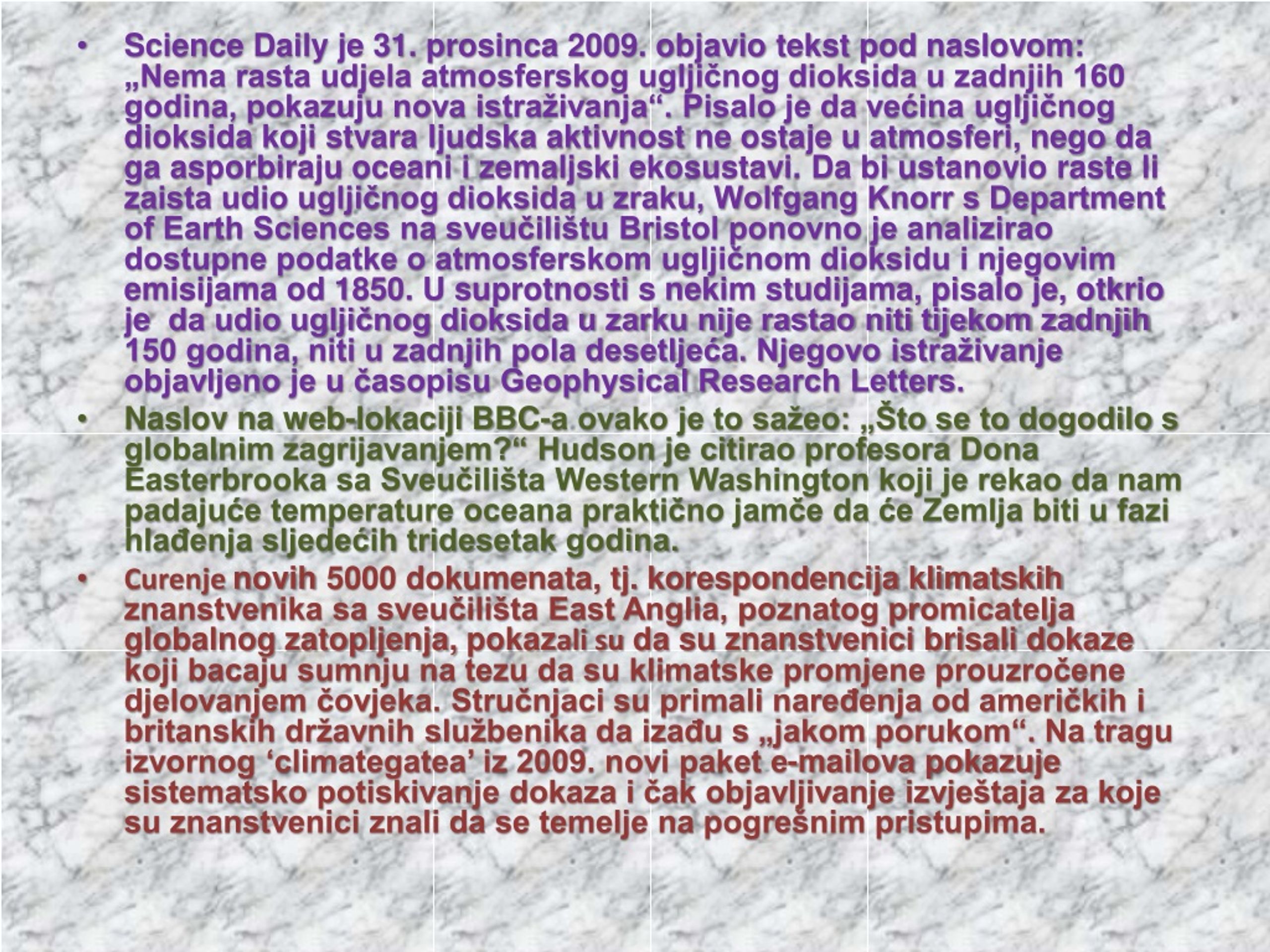 • Science Daily je 31. prosinca 2009. objavio tekst pod naslovom: „Nema rasta udjela atmosferskog ugljičnog dioksida u zadnjih 160 godina, pokazuju nova istraživanja“. Pisalo je da većina ugljičnog dioksida koji stvara ljudska aktivnost ne ostaje u atmosferi, nego da ga asporbiraju oceani i zemaljski ekosustavi. Da bi ustanovio raste li zaista udio ugljičnog dioksida u zraku, Wolfgang Knorr s Department of Earth Sciences na sveučilištu Bristol ponovno je analizirao dostupne podatke o atmosferskom ugljičnom dioksidu i njegovim emisijama od 1850. U suprotnosti s nekim studijama, pisalo je, otkrio je da udio ugljičnog dioksida u zarku nije rastao niti tijekom zadnjih 150 godina, niti u zadnjih pola desetljeća. Njegovo istraživanje objavljeno je u časopisu Geophysical Research Letters.

• Naslov na web-lokaciji BBC-a ovako je to sažeo: „Što se to dogodilo s globalnim zagrijavanjem?“ Hudson je citirao profesora Dona Easterbrooka sa Sveučilišta Western Washington koji je rekao da nam padajuće temperature oceana praktično jamče da će Zemlja biti u fazi hlađenja sljedećih tridesetak godina.

• Curenje novih 5000 dokumenata, tj. korespondencija klimatskih znanstvenika sa sveučilišta East Anglia, poznatog promicatelja globalnog zatopljenja, pokazali su da su znanstvenici brisali dokaze koji bacaju sumnju na tezu da su klimatske promjene prouzročene djelovanjem čovjeka. Stručnjaci su primali naređenja od američkih i britanskih državnih službenika da izađu s „jakom porukom“. Na tragu izvornog ‘climategatea’ iz 2009. novi paket e-mailova pokazuje sistematsko potiskivanje dokaza i čak objavljivanje izvještaja za koje su znanstvenici znali da se temelje na pogrešnim pristupima.